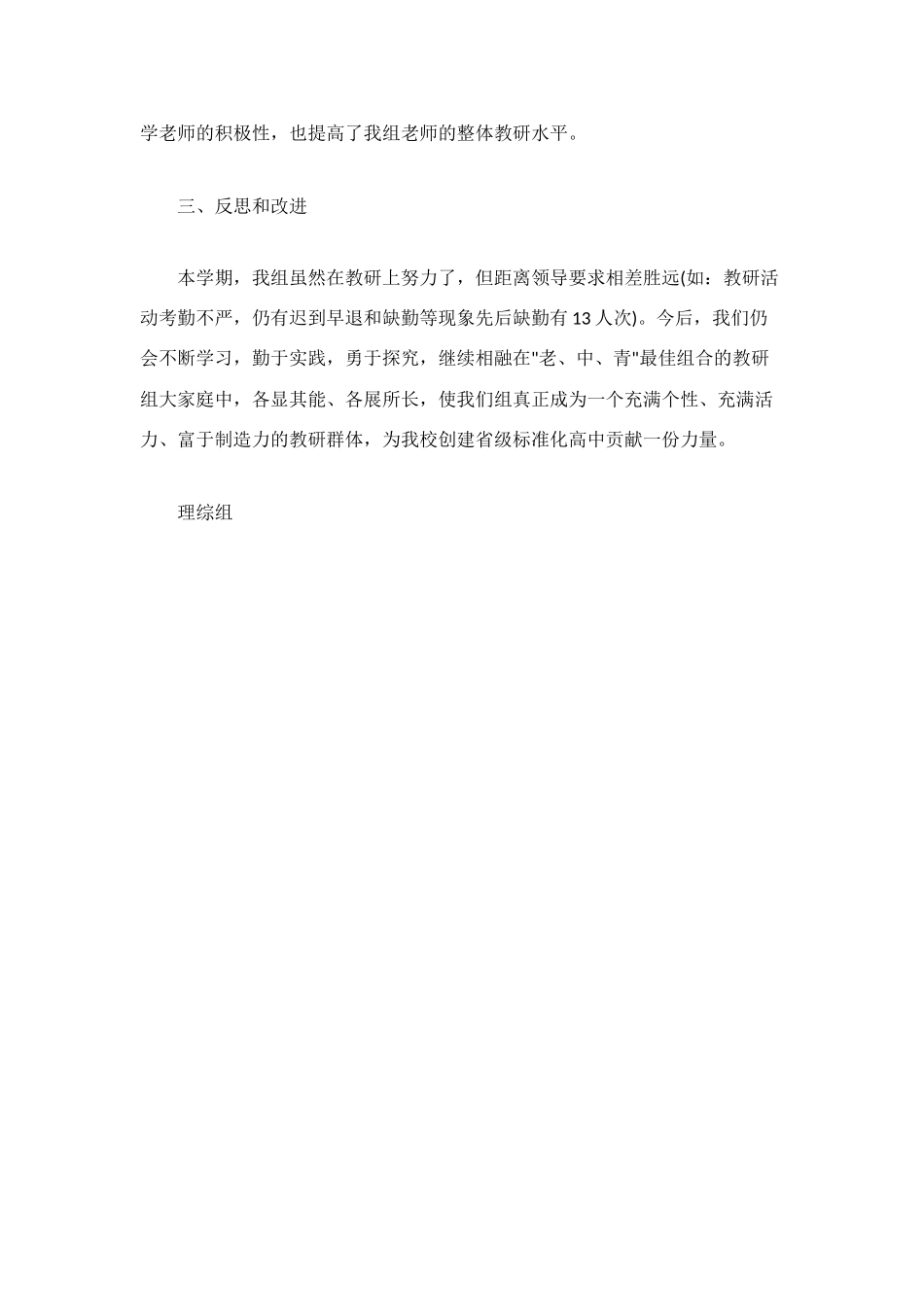 学老师的积极性，也提高了我组老师的整体教研水平。

三、反思和改进

本学期，我组虽然在教研上努力了，但距离领导要求相差胜远(如：教研活动考勤不严，仍有迟到早退和缺勤等现象先后缺勤有 13 人次)。今后，我们仍会不断学习，勤于实践，勇于探究，继续相融在"老、中、青"最佳组合的教研组大家庭中，各显其能、各展所长，使我们组真正成为一个充满个性、充满活力、富于制造力的教研群体，为我校创建省级标准化高中贡献一份力量。

理综组